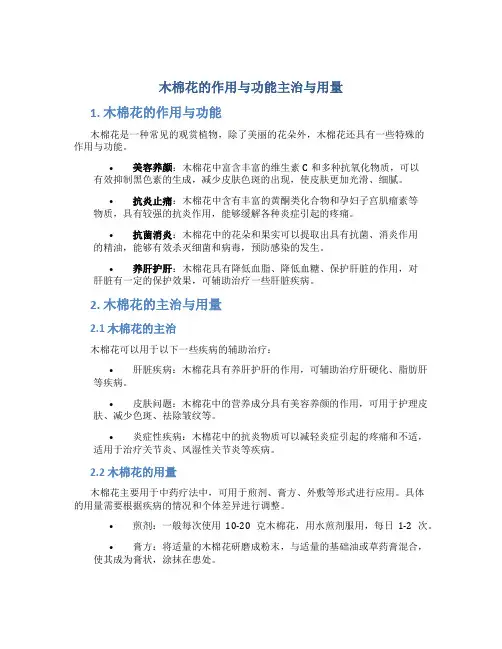 木棉花的作用与功能主治与用量

1. 木棉花的作用与功能

木棉花是一种常见的观赏植物，除了美丽的花朵外，木棉花还具有一些特殊的作用与功能。

• 美容养颜：木棉花中富含丰富的维生素 C 和多种抗氧化物质，可以有效抑制黑色素的生成，减少皮肤色斑的出现，使皮肤更加光滑、细腻。

• 抗炎止痛：木棉花中含有丰富的黄酮类化合物和孕妇子宫肌瘤素等物质，具有较强的抗炎作用，能够缓解各种炎症引起的疼痛。

• 抗菌消炎：木棉花中的花朵和果实可以提取出具有抗菌、消炎作用的精油，能够有效杀灭细菌和病毒，预防感染的发生。

• 养肝护肝：木棉花具有降低血脂、降低血糖、保护肝脏的作用，对肝脏有一定的保护效果，可辅助治疗一些肝脏疾病。

2. 木棉花的主治与用量

2.1 木棉花的主治

木棉花可以用于以下一些疾病的辅助治疗：

• 肝脏疾病：木棉花具有养肝护肝的作用，可辅助治疗肝硬化、脂肪肝等疾病。

• 皮肤问题：木棉花中的营养成分具有美容养颜的作用，可用于护理皮肤、减少色斑、祛除皱纹等。

• 炎症性疾病：木棉花中的抗炎物质可以减轻炎症引起的疼痛和不适，适用于治疗关节炎、风湿性关节炎等疾病。

2.2 木棉花的用量

木棉花主要用于中药疗法中，可用于煎剂、膏方、外敷等形式进行应用。具体的用量需要根据疾病的情况和个体差异进行调整。

• 煎剂：一般每次使用 10-20 克木棉花，用水煎剂服用，每日 1-2 次。

• 膏方：将适量的木棉花研磨成粉末，与适量的基础油或草药膏混合，使其成为膏状，涂抹在患处。